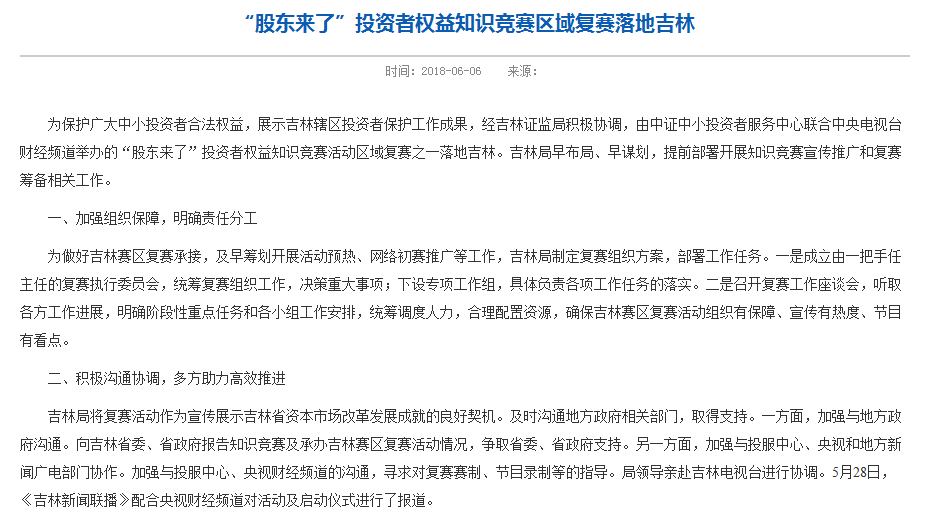 “股东来了”投资者权益知识竞赛区域复赛落地吉林

时间：2018-06-06　　来源：

为保护广大中小投资者合法权益，展示吉林辖区投资者保护工作成果，经吉林证监局积极协调，由中证中小投资者服务中心联合中央电视台财经频道举办的“股东来了”投资者权益知识竞赛活动区域复赛之一落地吉林。吉林局早布局、早谋划，提前部署开展知识竞赛宣传推广和复赛筹备相关工作。

一、加强组织保障，明确责任分工

为做好吉林赛区复赛承接，及早筹划开展活动预热、网络初赛推广等工作，吉林局制定复赛组织方案，部署工作任务。一是成立由一把手任主任的复赛执行委员会，统筹复赛组织工作，决策重大事项；下设专项工作组，具体负责各项工作任务的落实。二是召开复赛工作座谈会，听取各方工作进展，明确阶段性重点任务和各小组工作安排，统筹调度人力，合理配置资源，确保吉林赛区复赛活动组织有保障、宣传有热度、节目有看点。

二、积极沟通协调，多方助力高效推进

吉林局将复赛活动作为宣传展示吉林省资本市场改革发展成就的良好契机。及时沟通地方政府相关部门，取得支持。一方面，加强与地方政府沟通。向吉林省委、省政府报告知识竞赛及承办吉林赛区复赛活动情况，争取省委、省政府支持。另一方面，加强与投服中心、央视和地方新闻广电部门协作。加强与投服中心、央视财经频道的沟通，寻求对复赛赛制、节目录制等的指导。局领导亲赴吉林电视台进行协调。5月28日，《吉林新闻联播》配合央视财经频道对活动及启动仪式进行了报道。